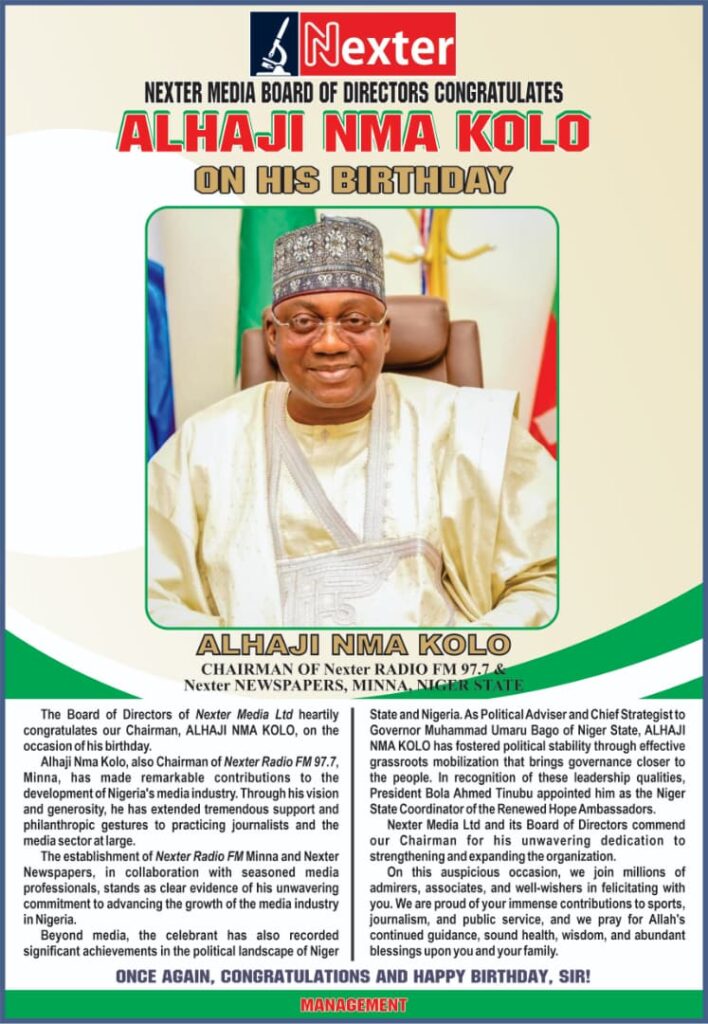 Nexter

NEXTER MEDIA BOARD OF DIRECTORS CONGRATULATES

ALHAJI NMA KOLO

ON HIS BIRTHDAY

ALHAJI NMA KOLO

CHAIRMAN OF Nexter RADIO FM 97.7 & Nexter NEWSPAPERS, MINNA, NIGER STATE

The Board of Directors of Nexter Media Ltd heartily congratulates our Chairman, ALHAJI NMA KOLO, on the occasion of his birthday.

Alhaji Nma Kolo, also Chairman of Nexter Radio FM 97.7, Minna, has made remarkable contributions to the development of Nigeria's media industry. Through his vision and generosity, he has extended tremendous support and philanthropic gestures to practicing journalists and the media sector at large.

The establishment of Nexter Radio FM Minna and Nexter Newspapers, in collaboration with seasoned media professionals, stands as clear evidence of his unwavering commitment to advancing the growth of the media industry in Nigeria.

Beyond media, the celebrant has also recorded significant achievements in the political landscape of Niger State and Nigeria. As Political Adviser and Chief Strategist to Governor Muhammad Umaru Bago of Niger State, ALHAJI NMA KOLO has fostered political stability through effective grassroots mobilization that brings governance closer to the people. In recognition of these leadership qualities, President Bola Ahmed Tinubu appointed him as the Niger State Coordinator of the Renewed Hope Ambassadors.

Nexter Media Ltd and its Board of Directors commend our Chairman for his unwavering dedication to strengthening and expanding the organization.

On this auspicious occasion, we join millions of admirers, associates, and well-wishers in felicitating with you. We are proud of your immense contributions to sports, journalism, and public service, and we pray for Allah's continued guidance, sound health, wisdom, and abundant blessings upon you and your family.

ONCE AGAIN, CONGRATULATIONS AND HAPPY BIRTHDAY, SIR!

MANAGEMENT